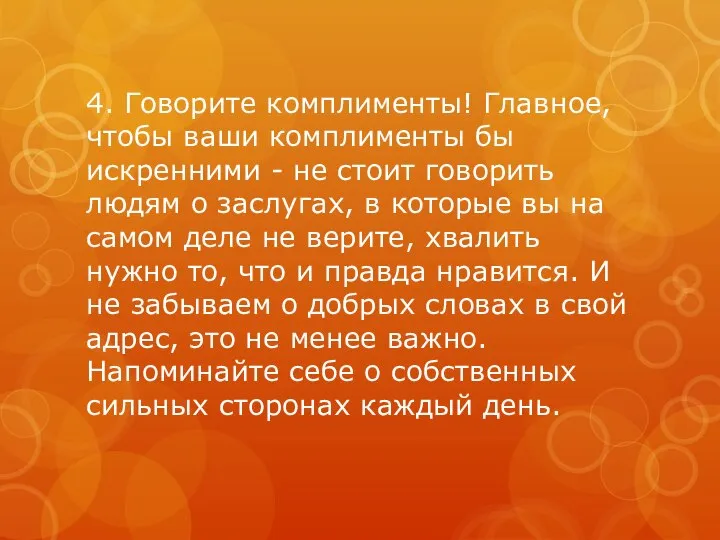 4. Говорите комплименты! Главное, чтобы ваши комплименты бы искренними - не стоит говорить людям о заслугах, в которые вы на самом деле не верите, хвалить нужно то, что и правда нравится. И не забываем о добрых словах в свой адрес, это не менее важно. Напоминайте себе о собственных сильных сторонах каждый день.